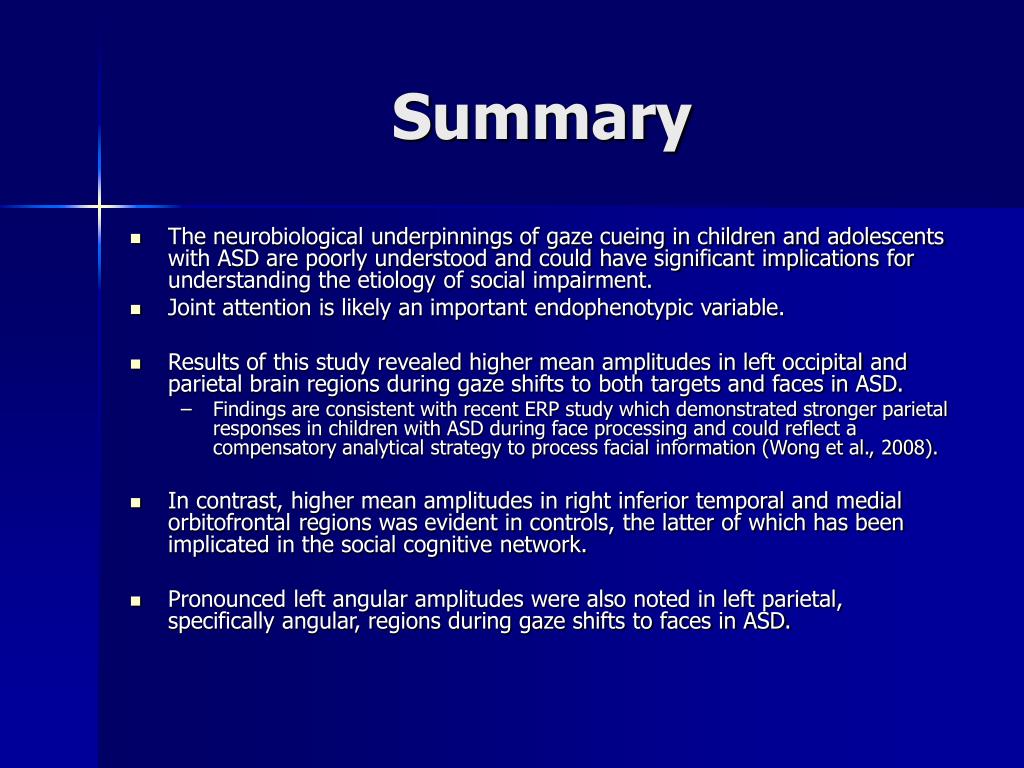 Summary

- The neurobiological underpinnings of gaze cueing in children and adolescents with ASD are poorly understood and could have significant implications for understanding the etiology of social impairment.
- Joint attention is likely an important endophenotypic variable.

- Results of this study revealed higher mean amplitudes in left occipital and parietal brain regions during gaze shifts to both targets and faces in ASD.
  – Findings are consistent with recent ERP study which demonstrated stronger parietal responses in children with ASD during face processing and could reflect a compensatory analytical strategy to process facial information (Wong et al., 2008).

- In contrast, higher mean amplitudes in right inferior temporal and medial orbitofrontal regions was evident in controls, the latter of which has been implicated in the social cognitive network.

- Pronounced left angular amplitudes were also noted in left parietal, specifically angular, regions during gaze shifts to faces in ASD.